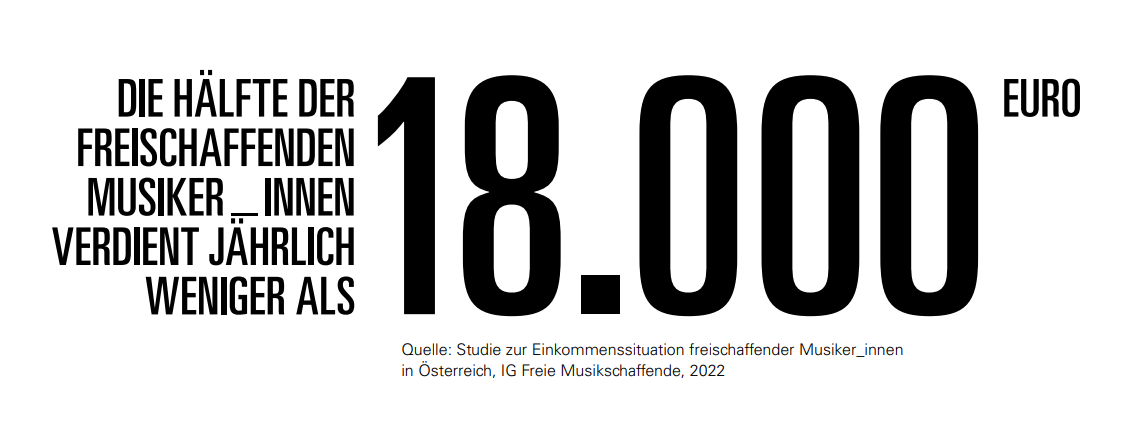 DIE HÄLFTE DER FREISCHAFFENDEN MUSIKER_INNEN VERDIENT JÄHRLICH WENIGER ALS

18.000

EURO

Quelle: Studie zur Einkommenssituation freischaffender Musiker_innen in Österreich, IG Freie Musikschaffende, 2022